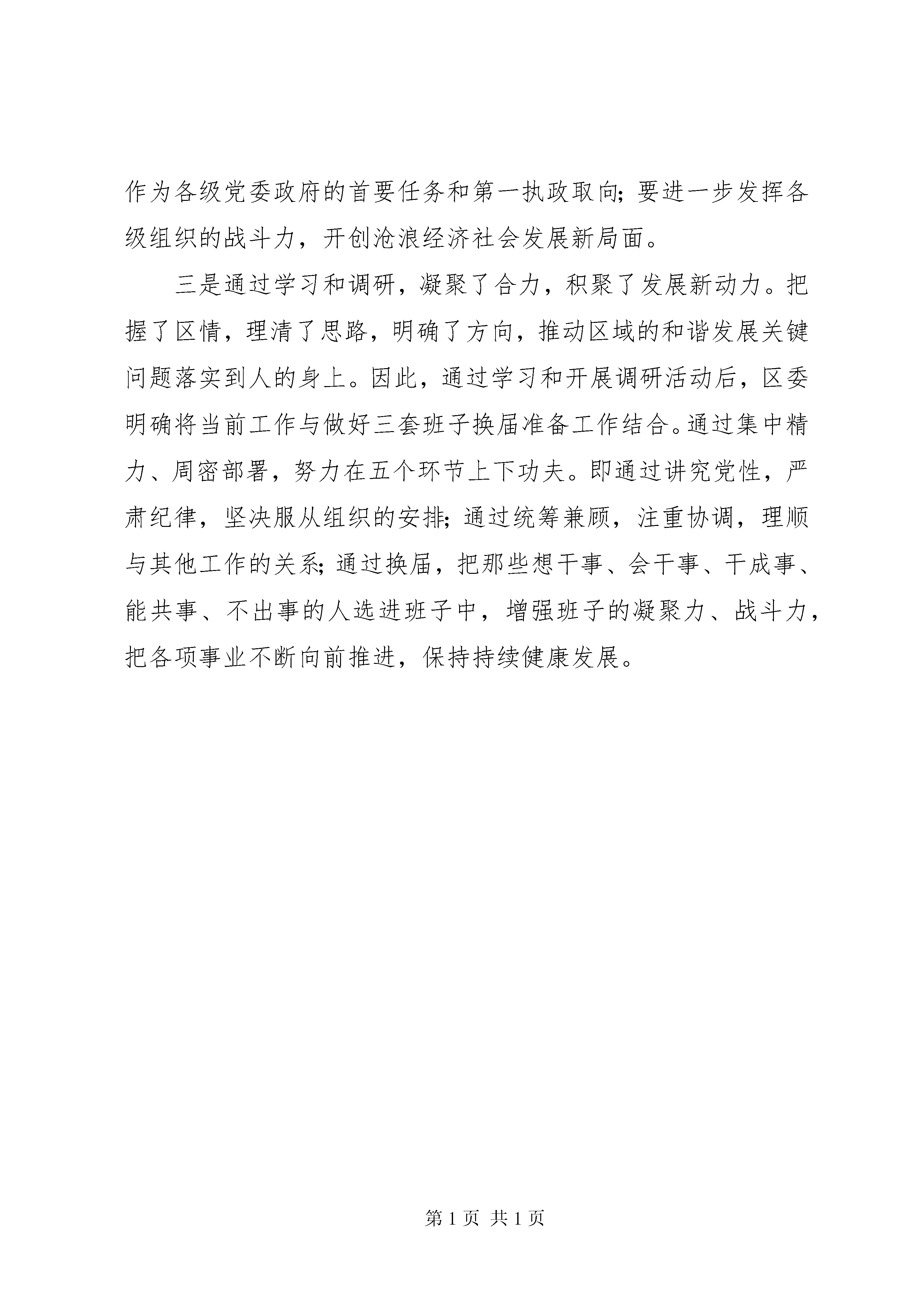 作为各级党委政府的首要任务和第一执政取向；要进一步发挥各级组织的战斗力，开创沧浪经济社会发展新局面。

三是通过学习和调研，凝聚了合力，积聚了发展新动力。把握了区情，理清了思路，明确了方向，推动区域的和谐发展关键问题落实到人的身上。因此，通过学习和开展调研活动后，区委明确将当前工作与做好三套班子换届准备工作结合。通过集中精力、周密部署，努力在五个环节上下功夫。即通过讲究党性，严肃纪律，坚决服从组织的安排；通过统筹兼顾，注重协调，理顺与其他工作的关系；通过换届，把那些想干事、会干事、干成事、能共事、不出事的人选进班子中，增强班子的凝聚力、战斗力，把各项事业不断向前推进，保持持续健康发展。

第 1 页 共 1 页